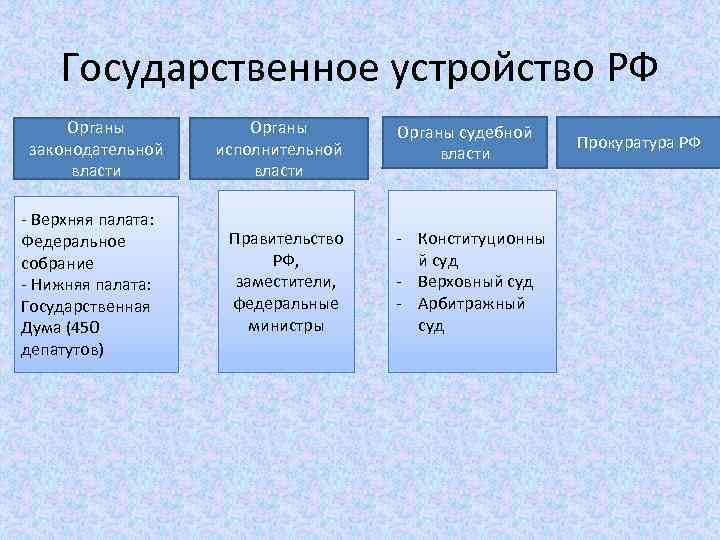 Государственное устройство РФ

Органы законодательной власти

Органы исполнительной власти

Органы судебной власти

Прокуратура РФ

- Верхняя палата: Федеральное собрание
- Нижняя палата: Государственная Дума (450 депатутов)

Правительство РФ, заместители, федеральные министры

- Конституционный суд
- Верховный суд
- Арбитражный суд